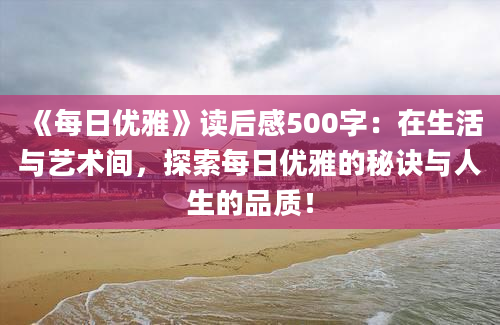 《每日优雅》读后感500字：在生活与艺术间，探索每日优雅的秘诀与人生的品质！